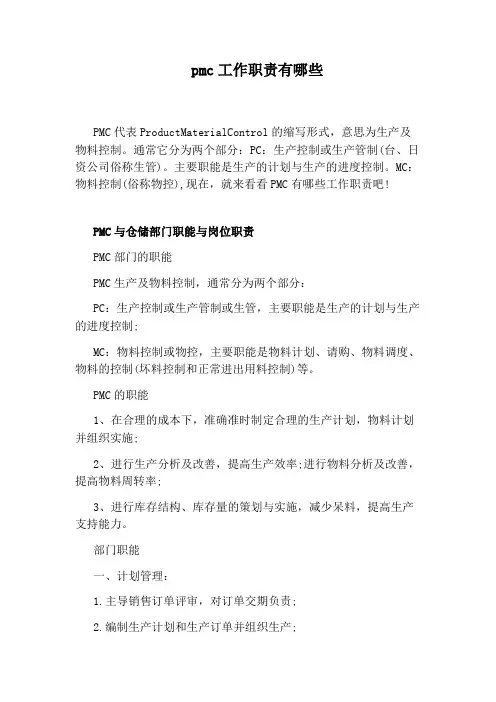 pmc工作职责有哪些

PMC代表ProductMaterialControl的缩写形式，意思为生产及物料控制。通常它分为两个部分：PC：生产控制或生产管制(台、日资公司俗称生管)。主要职能是生产的计划与生产的进度控制。MC：物料控制(俗称物控),现在，就来看看PMC有哪些工作职责吧！

PMC与仓储部门职能与岗位职责

PMC部门的职能

PMC生产及物料控制，通常分为两个部分：

PC：生产控制或生产管制或生管，主要职能是生产的计划与生产的进度控制；

MC：物料控制或物控，主要职能是物料计划、请购、物料调度、物料的控制(坏料控制和正常进出用料控制)等。

PMC的职能

1、在合理的成本下，准确准时制定合理的生产计划，物料计划并组织实施；

2、进行生产分析及改善，提高生产效率;进行物料分析及改善，提高物料周转率；

3、进行库存结构、库存量的策划与实施，减少呆料，提高生产支持能力。

部门职能

一、计划管理：

1.主导销售订单评审，对订单交期负责；

2.编制生产计划和生产订单并组织生产；